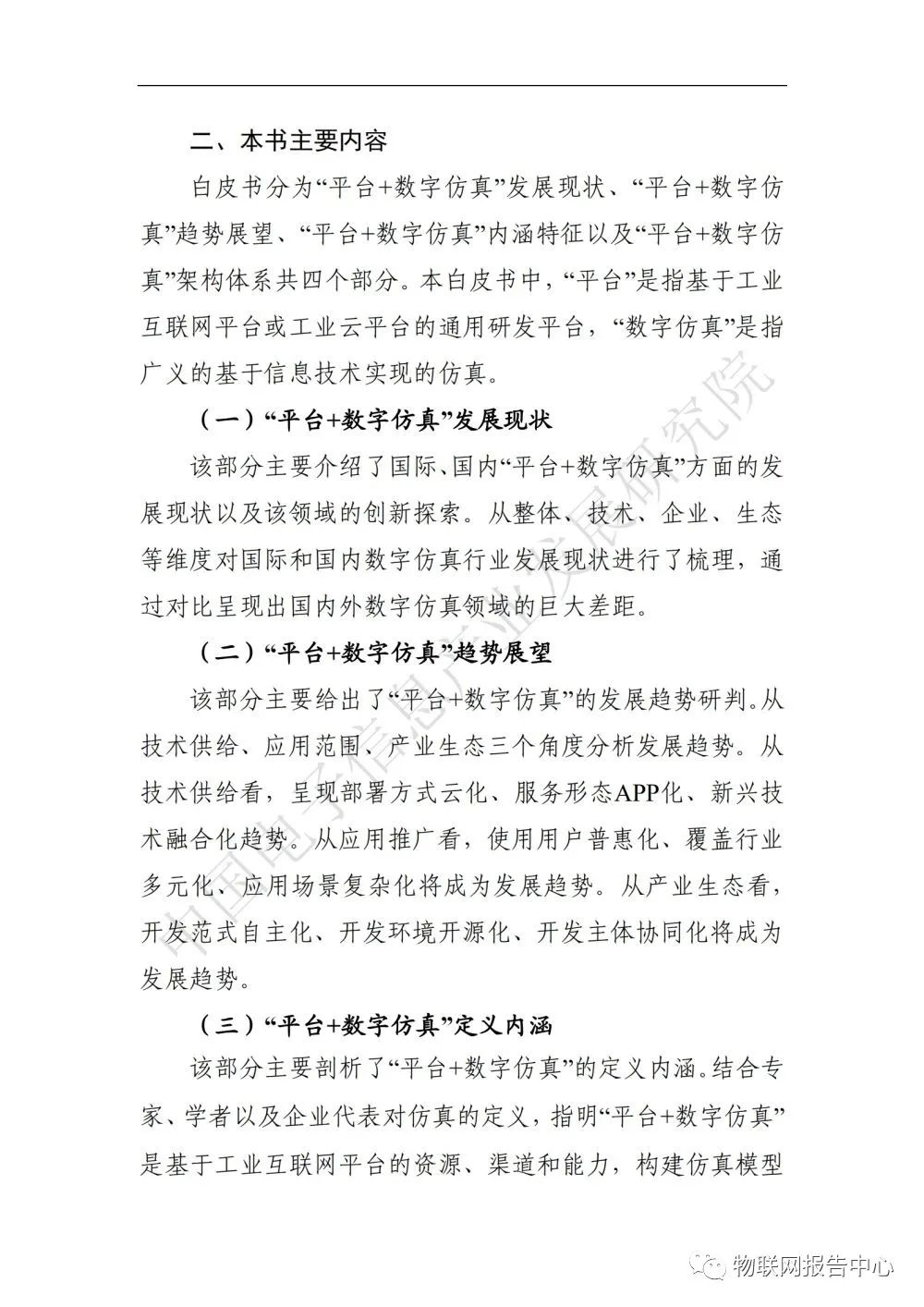 二、本书主要内容

白皮书分为“平台+数字仿真”发展现状、“平台+数字仿真”趋势展望、“平台+数字仿真”内涵特征以及“平台+数字仿真”架构体系共四个部分。本白皮书中，“平台”是指基于工业互联网平台或工业云平台的通用研发平台，“数字仿真”是指广义的基于信息技术实现的仿真。

（一）“平台+数字仿真”发展现状

该部分主要介绍了国际、国内“平台+数字仿真”方面的发展现状以及该领域的创新探索。从整体、技术、企业、生态等维度对国际和国内数字仿真行业发展现状进行了梳理，通过对比呈现出国内外数字仿真领域的巨大差距。

（二）“平台+数字仿真”趋势展望

该部分主要给出了“平台+数字仿真”的发展趋势研判。从技术供给、应用范围、产业生态三个角度分析发展趋势。从技术供给看，呈现部署方式云化、服务形态APP化、新兴技术融合化趋势。从应用推广看，使用用户普惠化、覆盖行业多元化、应用场景复杂化将成为发展趋势。从产业生态看，开发范式自主化、开发环境开源化、开发主体协同化将成为发展趋势。

（三）“平台+数字仿真”定义内涵

该部分主要剖析了“平台+数字仿真”的定义内涵。结合专家、学者以及企业代表对仿真的定义，指明“平台+数字仿真”是基于工业互联网平台的资源、渠道和能力，构建仿真模型

中国电子信息产业发展研究院

物联网报告中心